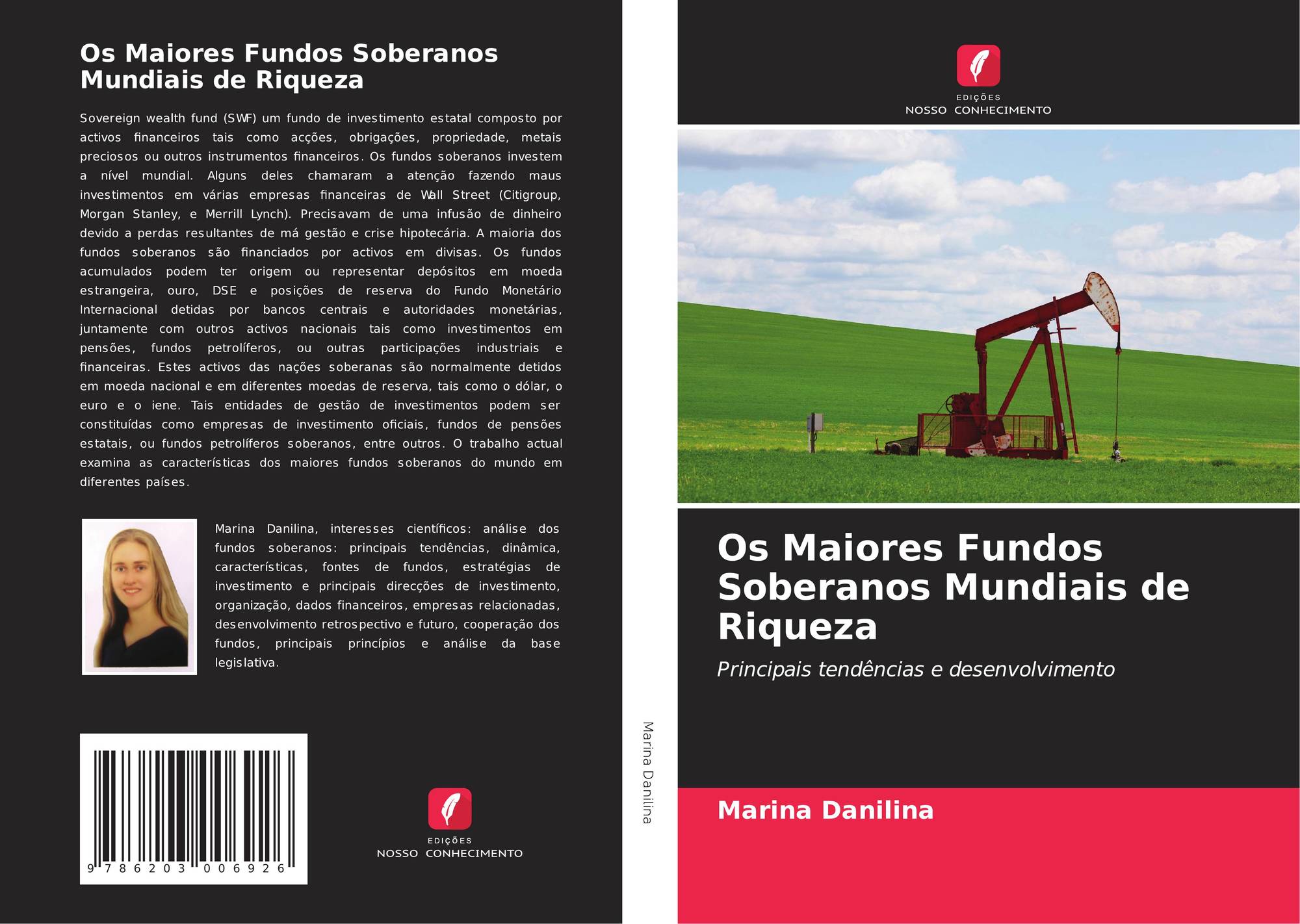 Os Maiores Fundos Soberanos Mundiais de Riqueza

Sovereign wealth fund (SWF) um fundo de investimento estatal composto por activos financeiros tais como acções, obrigações, propriedade, metais preciosos ou outros instrumentos financeiros. Os fundos soberanos investem a nível mundial. Alguns deles chamaram a atenção fazendo maus investimentos em várias empresas financeiras de Wall Street (Citigroup, Morgan Stanley, e Merrill Lynch). Precisavam de uma infusão de dinheiro devido a perdas resultantes de má gestão e crise hipotecária. A maioria dos fundos soberanos são financiados por activos em divisas. Os fundos acumulados podem ter origem ou representar depósitos em moeda estrangeira, ouro, DSE e posições de reserva do Fundo Monetário Internacional detidas por bancos centrais e autoridades monetárias, juntamente com outros activos nacionais tais como investimentos em pensões, fundos petrolíferos, ou outras participações industriais e financeiras. Estes activos das nações soberanas são normalmente detidos em moeda nacional e em diferentes moedas de reserva, tais como o dólar, o euro e o iene. Tais entidades de gestão de investimentos podem ser constituídas como empresas de investimento oficiais, fundos de pensões estatais, ou fundos petrolíferos soberanos, entre outros. O trabalho actual examina as características dos maiores fundos soberanos do mundo em diferentes países.

Marina Danilina, interesses científicos: análise dos fundos soberanos: principais tendências, dinâmica, características, fontes de fundos, estratégias de investimento e principais direcções de investimento, organização, dados financeiros, empresas relacionadas, desenvolvimento retrospectivo e futuro, cooperação dos fundos, principais princípios e análise da base legislativa.

9 786203 006926

EDIÇÕES
NOSSO CONHECIMENTO

Marina Danilina

EDIÇÕES
NOSSO CONHECIMENTO

Os Maiores Fundos Soberanos Mundiais de Riqueza

Principais tendências e desenvolvimento

Marina Danilina